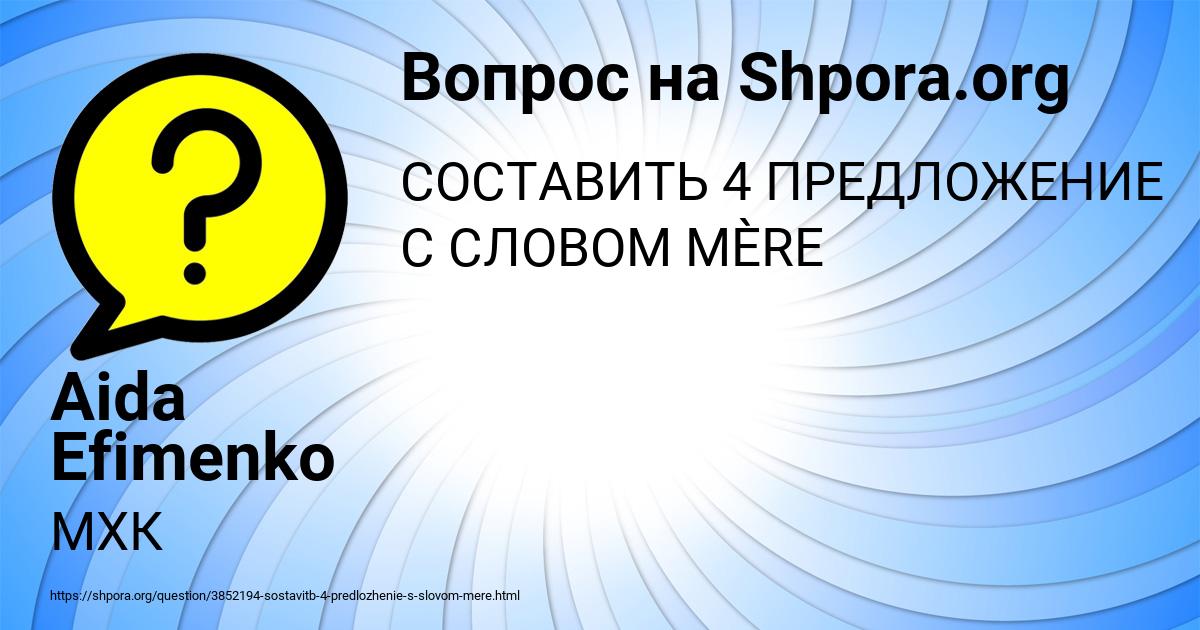 Вопрос на Shpora.org

СОСТАВИТЬ 4 ПРЕДЛОЖЕНИЕ С СЛОВОМ MÈRE

Aida Efimenko

МХК

https://shpora.org/question/3852194-sostavitb-4-predlozhenie-s-slovom-mere.html